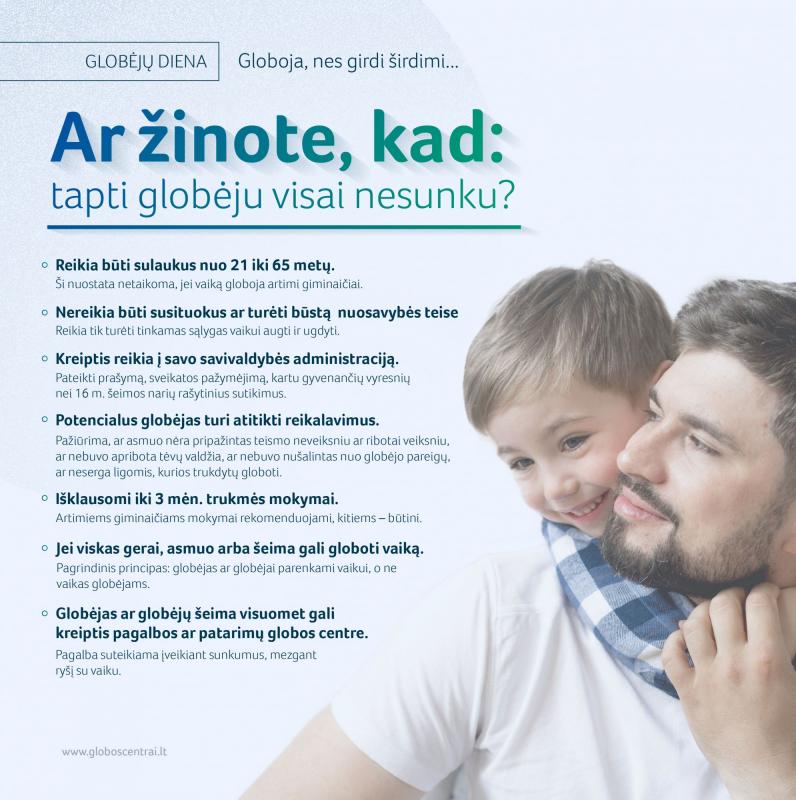 GLOBĖJŲ DIENA Globoja, nes girdi širdimi...

Ar žinote, kad:
tapti globėju visai nesunku?

Reikia būti sulaukus nuo 21 iki 65 metų.
Ši nuostata netaikoma, jei vaiką globoja artimi giminaičiai.

Nereikia būti susituokus ar turėti būstą nuosavybės teise
Reikia tik turėti tinkamas sąlygas vaikui augti ir ugdyti.

Kreiptis reikia į savo savivaldybės administraciją.
Pateikti prašymą, sveikatos pažymėjimą, kartu gyvenančių vyresnių nei 16 m. šeimos narių rašytinius sutikimus.

Potencialus globėjas turi atitikti reikalavimus.
Pažiūrima, ar asmuo nėra pripažintas teismo neveiksniu ar ribotai veiksniu, ar nebuvo apribota tėvų valdžia, ar nebuvo nušalintas nuo globėjo pareigų, ar neserga ligomis, kurios trukdytų globoti.

Išklausomi iki 3 mėn. trukmės mokymai.
Artimiems giminaičiams mokymai rekomenduojami, kitiems – būtini.

Jei viskas gerai, asmuo arba šeima gali globoti vaiką.
Pagrindinis principas: globėjas ar globėjai parenkami vaikui, o ne vaikas globėjams.

Globėjas ar globėjų šeima visuomet gali kreiptis pagalbos ar patarimų globos centre.
Pagalba suteikiama įveikiant sunkumus, mezgant ryšį su vaiku.

www.globoscentrai.lt